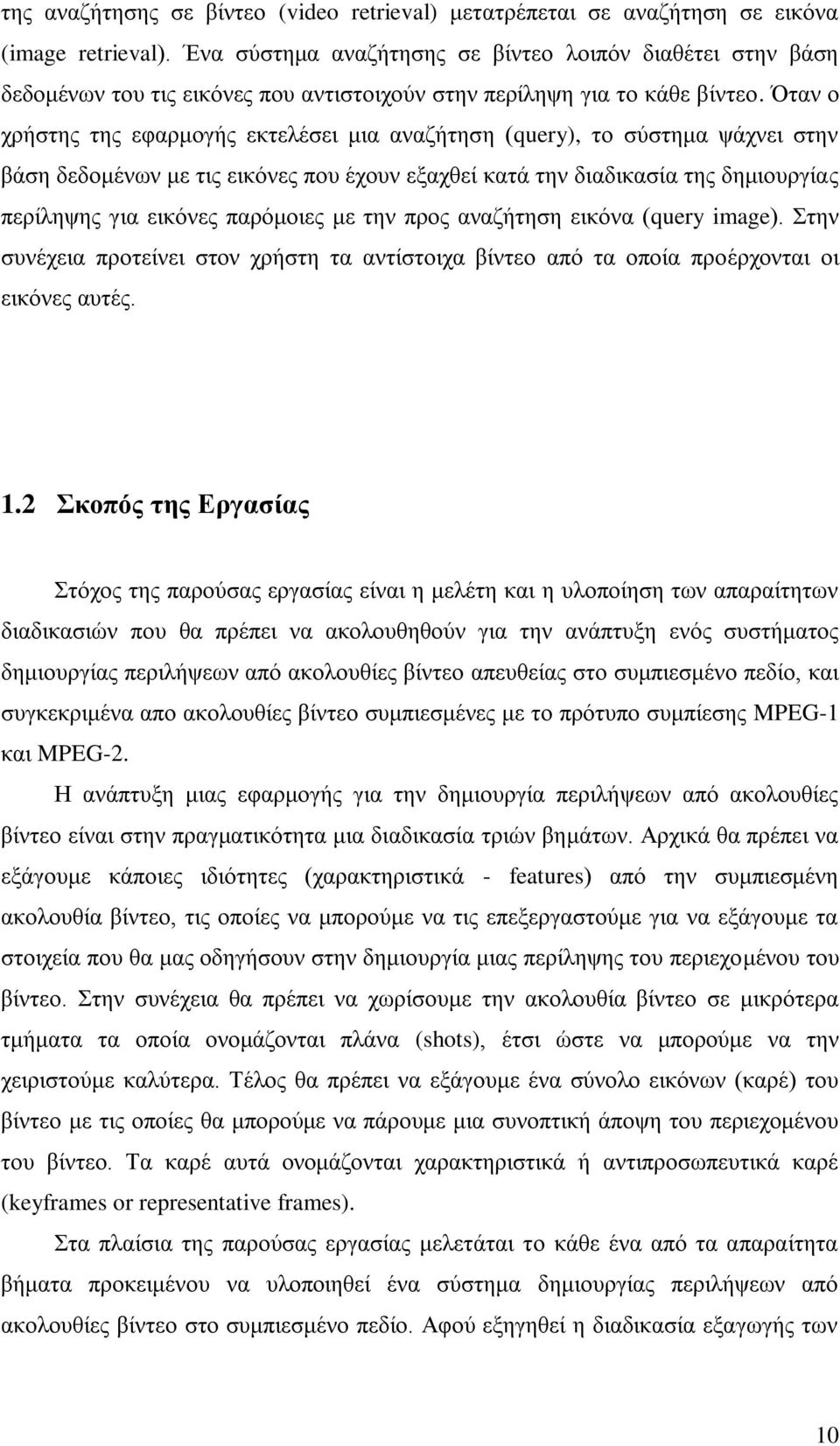 της αναζήτησης σε βίντεο (video retrieval) μετατρέπεται σε αναζήτηση σε εικόνα (image retrieval). Ένα σύστημα αναζήτησης σε βίντεο λοιπόν διαθέτει στην βάση δεδομένων του τις εικόνες που αντιστοιχούν στην περίληψη για το κάθε βίντεο. Όταν ο χρήστης της εφαρμογής εκτελέσει μια αναζήτηση (query), το σύστημα ψάχνει στην βάση δεδομένων με τις εικόνες που έχουν εξαχθεί κατά την διαδικασία της δημιουργίας περίληψης για εικόνες παρόμοιες με την προς αναζήτηση εικόνα (query image). Στην συνέχεια προτείνει στον χρήστη τα αντίστοιχα βίντεο από τα οποία προέρχονται οι εικόνες αυτές.

1.2 Σκοπός της Εργασίας

Στόχος της παρούσας εργασίας είναι η μελέτη και η υλοποίηση των απαραίτητων διαδικασιών που θα πρέπει να ακολουθηθούν για την ανάπτυξη ενός συστήματος δημιουργίας περιλήψεων από ακολουθίες βίντεο απευθείας στο συμπιεσμένο πεδίο, και συγκεκριμένα απο ακολουθίες βίντεο συμπιεσμένες με το πρότυπο συμπίεσης MPEG-1 και MPEG-2.

Η ανάπτυξη μιας εφαρμογής για την δημιουργία περιλήψεων από ακολουθίες βίντεο είναι στην πραγματικότητα μια διαδικασία τριών βημάτων. Αρχικά θα πρέπει να εξάγουμε κάποιες ιδιότητες (χαρακτηριστικά - features) από την συμπιεσμένη ακολουθία βίντεο, τις οποίες να μπορούμε να τις επεξεργαστούμε για να εξάγουμε τα στοιχεία που θα μας οδηγήσουν στην δημιουργία μιας περίληψης του περιεχομένου του βίντεο. Στην συνέχεια θα πρέπει να χωρίσουμε την ακολουθία βίντεο σε μικρότερα τμήματα τα οποία ονομάζονται πλάνα (shots), έτσι ώστε να μπορούμε να την χειριστούμε καλύτερα. Τέλος θα πρέπει να εξάγουμε ένα σύνολο εικόνων (καρέ) του βίντεο με τις οποίες θα μπορούμε να πάρουμε μια συνοπτική άποψη του περιεχομένου του βίντεο. Τα καρέ αυτά ονομάζονται χαρακτηριστικά ή αντιπροσωπευτικά καρέ (keyframes or representative frames).

Στα πλαίσια της παρούσας εργασίας μελετάται το κάθε ένα από τα απαραίτητα βήματα προκειμένου να υλοποιηθεί ένα σύστημα δημιουργίας περιλήψεων από ακολουθίες βίντεο στο συμπιεσμένο πεδίο. Αφού εξηγηθεί η διαδικασία εξαγωγής των

10